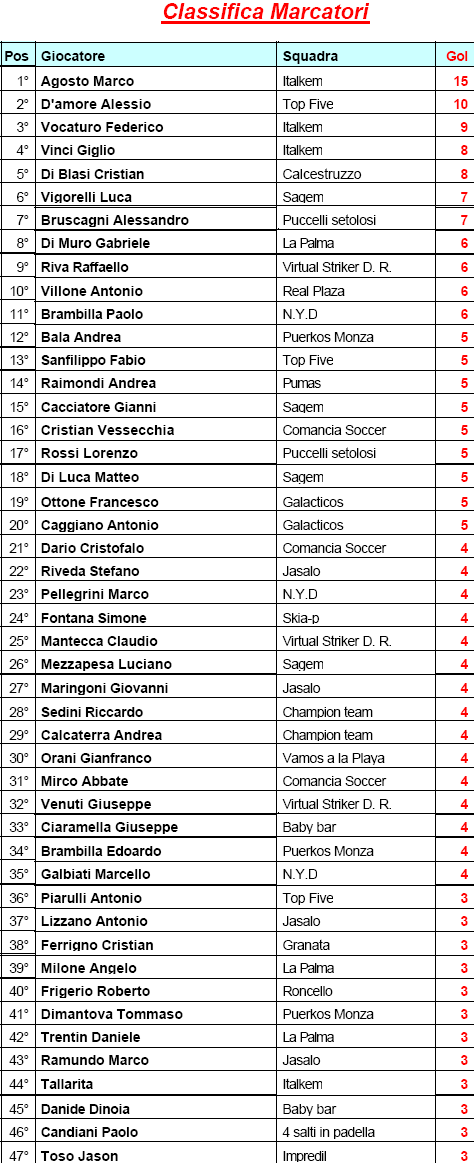 Classifica Marcatori

| Pos | Giocatore | Squadra | Gol |
|---|---|---|---|
| 1° | Agosto Marco | Italkem | 15 |
| 2° | D'amore Alessio | Top Five | 10 |
| 3° | Vocaturo Federico | Italkem | 9 |
| 4° | Vinci Giglio | Italkem | 8 |
| 5° | Di Blasi Cristian | Calcestruzzo | 8 |
| 6° | Vigorelli Luca | Sagem | 7 |
| 7° | Bruscagni Alessandro | Puccelli setolosi | 7 |
| 8° | Di Muro Gabriele | La Palma | 6 |
| 9° | Riva Raffaello | Virtual Striker D. R. | 6 |
| 10° | Villone Antonio | Real Plaza | 6 |
| 11° | Brambilla Paolo | N.Y.D | 6 |
| 12° | Bala Andrea | Puerkos Monza | 5 |
| 13° | Sanfilippo Fabio | Top Five | 5 |
| 14° | Raimondi Andrea | Pumas | 5 |
| 15° | Cacciatore Gianni | Sagem | 5 |
| 16° | Cristian Vessecchia | Comancia Soccer | 5 |
| 17° | Rossi Lorenzo | Puccelli setolosi | 5 |
| 18° | Di Luca Matteo | Sagem | 5 |
| 19° | Ottone Francesco | Galacticos | 5 |
| 20° | Caggiano Antonio | Galacticos | 5 |
| 21° | Dario Cristofalo | Comancia Soccer | 4 |
| 22° | Riveda Stefano | Jasalo | 4 |
| 23° | Pellegrini Marco | N.Y.D | 4 |
| 24° | Fontana Simone | Skia-p | 4 |
| 25° | Mantecca Claudio | Virtual Striker D. R. | 4 |
| 26° | Mezzapesa Luciano | Sagem | 4 |
| 27° | Maringoni Giovanni | Jasalo | 4 |
| 28° | Sedini Riccardo | Champion team | 4 |
| 29° | Calcaterra Andrea | Champion team | 4 |
| 30° | Orani Gianfranco | Vamos a la Playa | 4 |
| 31° | Mirco Abbate | Comancia Soccer | 4 |
| 32° | Venuti Giuseppe | Virtual Striker D. R. | 4 |
| 33° | Ciaramella Giuseppe | Baby bar | 4 |
| 34° | Brambilla Edoardo | Puerkos Monza | 4 |
| 35° | Galbiati Marcello | N.Y.D | 4 |
| 36° | Piarulli Antonio | Top Five | 3 |
| 37° | Lizzano Antonio | Jasalo | 3 |
| 38° | Ferrigno Cristian | Granata | 3 |
| 39° | Milone Angelo | La Palma | 3 |
| 40° | Frigerio Roberto | Roncello | 3 |
| 41° | Dimantova Tommaso | Puerkos Monza | 3 |
| 42° | Trentin Daniele | La Palma | 3 |
| 43° | Ramundo Marco | Jasalo | 3 |
| 44° | Tallarita | Italkem | 3 |
| 45° | Danide Dinoia | Baby bar | 3 |
| 46° | Candiani Paolo | 4 salti in padella | 3 |
| 47° | Toso Jason | Impredil | 3 |